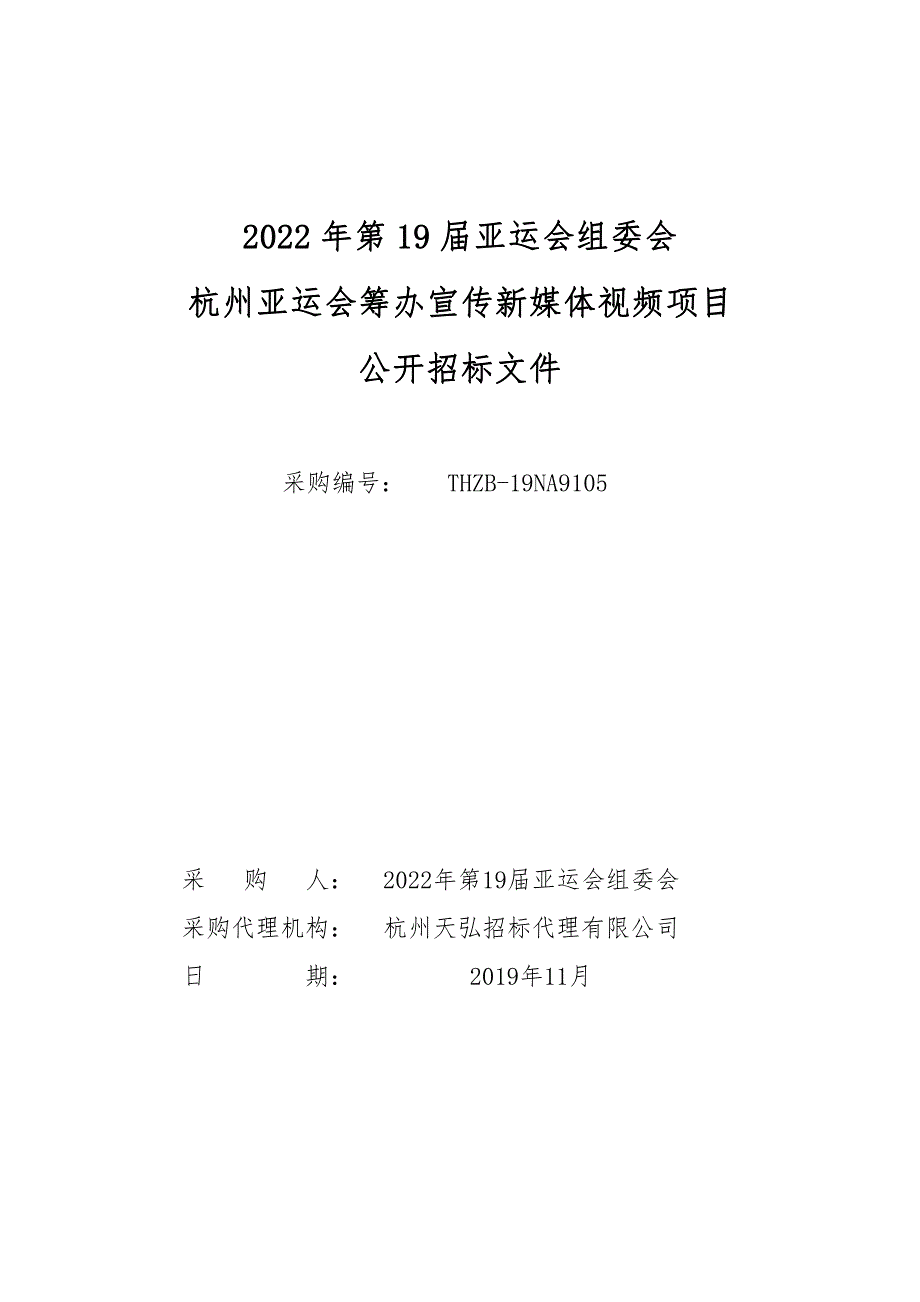 2022年第19届亚运会组委会

杭州亚运会筹办宣传新媒体视频项目

公开招标文件

采购编号： THZB-19NA9105

采 购 人： 2022年第19届亚运会组委会

采购代理机构： 杭州天弘招标代理有限公司

日 期： 2019年11月